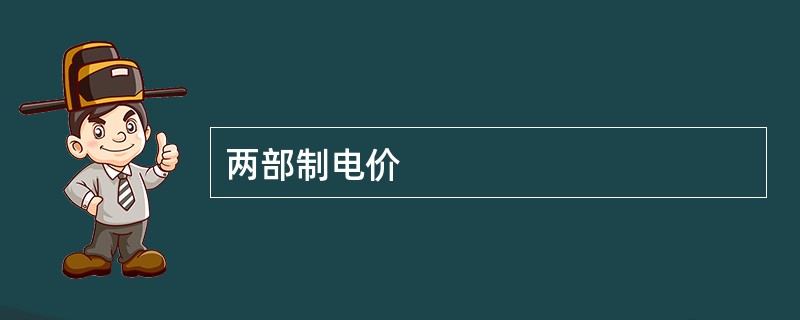 两部制电价